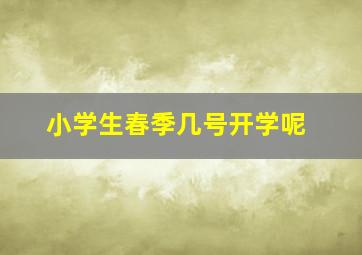 小学生春季几号开学呢